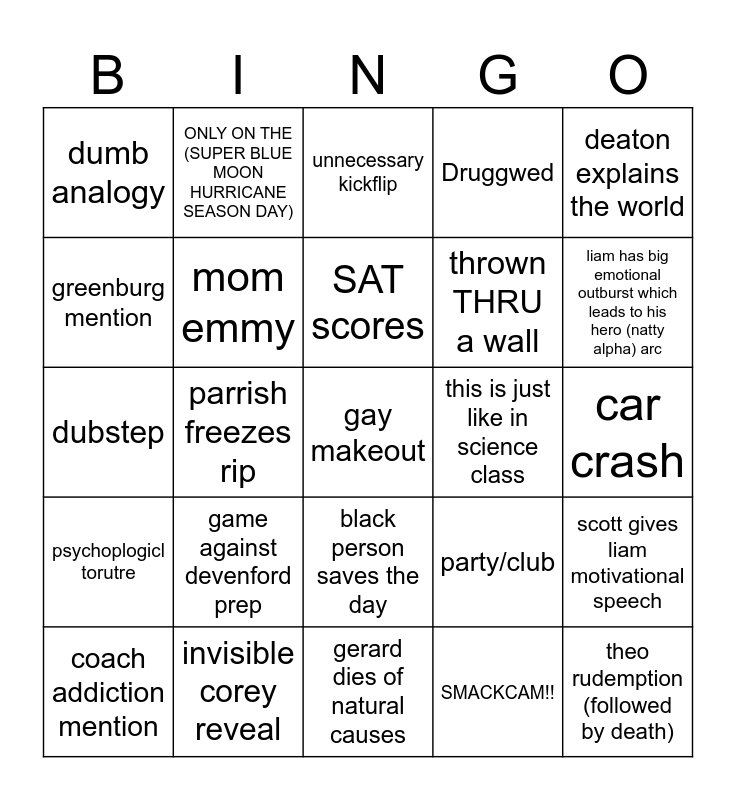 | B | I | N | G | O |
|---|---|---|---|---|
| dumb analogy | ONLY ON THE (SUPER BLUE MOON HURRICANE SEASON DAY) | unnecessary kickflip | Druggwed | deaton explains the world |
| greenburg mention | mom emmy | SAT scores | thrown THRU a wall | liam has big emotional outburst which leads to his hero (natty alpha) arc |
| dubstep | parrish freezes rip | gay makeout | this is just like in science class | car crash |
| psychoplogicl torutre | game against devenford prep | black person saves the day | party/club | scott gives liam motivational speech |
| coach addiction mention | invisible corey reveal | gerard dies of natural causes | SMACKCAM!! | theo rudemption (followed by death) |